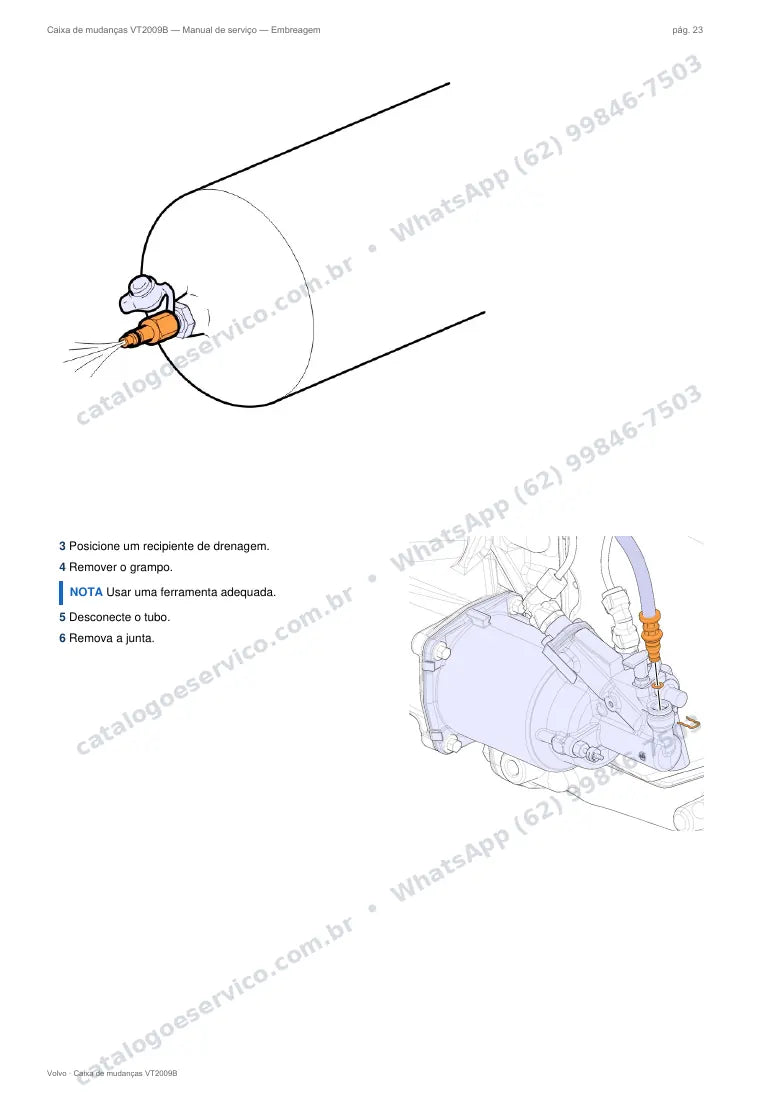 Caixa de mudanças VT2009B — Manual de serviço — Embreagem

pág. 23

3 Posicione um recipiente de drenagem.

4 Remover o grampo.

NOTA Usar uma ferramenta adequada.

5 Desconecte o tubo.

6 Remova a junta.

Volvo · Caixa de mudanças VT2009B

catalogoeservico.com.br • WhatsApp (62) 99846-7503